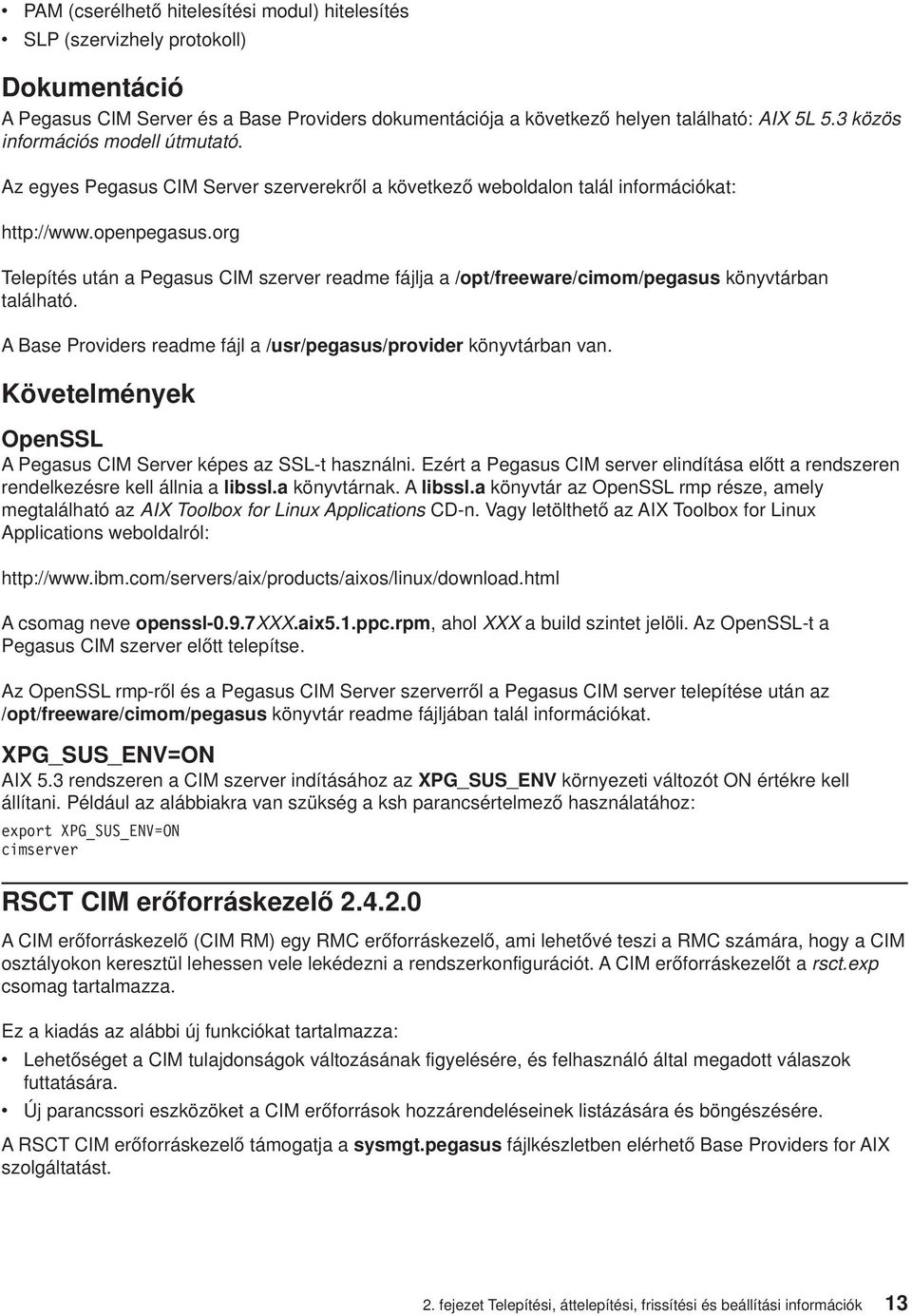 • PAM (cserélhető hitelesítési modul) hitelesítés
• SLP (szervizhely protokoll)

Dokumentáció

A Pegasus CIM Server és a Base Providers dokumentációja a következő helyen található: AIX 5L 5.3 közös információs modell útmutató.

Az egyes Pegasus CIM Server szerverekről a következő weboldalon talál információkat:

http://www.openpegasus.org

Telepítés után a Pegasus CIM szerver readme fájlja a /opt/freeware/cimom/pegasus könyvtárban található.

A Base Providers readme fájl a /usr/pegasus/provider könyvtárban van.

Követelmények

OpenSSL

A Pegasus CIM Server képes az SSL-t használni. Ezért a Pegasus CIM server elindítása előtt a rendszeren rendelkezésre kell állnia a libssl.a könyvtárnak. A libssl.a könyvtár az OpenSSL rmp része, amely megtalálható az AIX Toolbox for Linux Applications CD-n. Vagy letölthető az AIX Toolbox for Linux Applications weboldalról:

http://www.ibm.com/servers/aix/products/aixos/linux/download.html

A csomag neve openssl-0.9.7XXX.aix5.1.ppc.rpm, ahol XXX a build szintet jelöli. Az OpenSSL-t a Pegasus CIM szerver előtt telepítse.

Az OpenSSL rmp-ről és a Pegasus CIM Server szerverről a Pegasus CIM server telepítése után az /opt/freeware/cimom/pegasus könyvtár readme fájljában talál információkat.

XPG_SUS_ENV=ON

AIX 5.3 rendszeren a CIM szerver indításához az XPG_SUS_ENV környezeti változót ON értékre kell állítani. Például az alábbiakra van szükség a ksh parancsértelmező használatához:

export XPG_SUS_ENV=ON
cimserver

RSCT CIM erőforráskezelő 2.4.2.0

A CIM erőforráskezelő (CIM RM) egy RMC erőforráskezelő, ami lehetővé teszi a RMC számára, hogy a CIM osztályokon keresztül lehessen vele lekédezni a rendszerkonfigurációt. A CIM erőforráskezelőt a rsct.exp csomag tartalmazza.

Ez a kiadás az alábbi új funkciókat tartalmazza:

• Lehetőséget a CIM tulajdonságok változásának figyelésére, és felhasználó által megadott válaszok futtatására.
• Új parancssori eszközöket a CIM erőforrások hozzárendeléseinek listázására és böngészésére.

A RSCT CIM erőforráskezelő támogatja a sysmgt.pegasus fájlkészletben elérhető Base Providers for AIX szolgáltatást.

2. fejezet Telepítési, áttelepítési, frissítési és beállítási információk 13